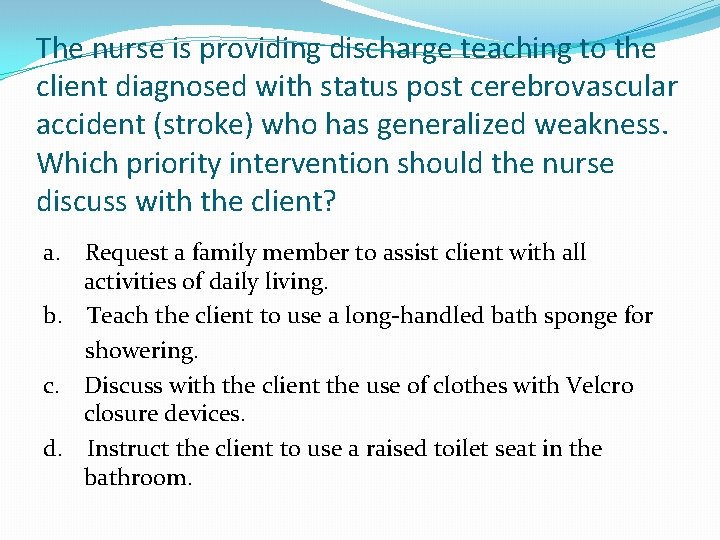 The nurse is providing discharge teaching to the client diagnosed with status post cerebrovascular accident (stroke) who has generalized weakness. Which priority intervention should the nurse discuss with the client?

a. Request a family member to assist client with all activities of daily living.
b. Teach the client to use a long-handled bath sponge for showering.
c. Discuss with the client the use of clothes with Velcro closure devices.
d. Instruct the client to use a raised toilet seat in the bathroom.